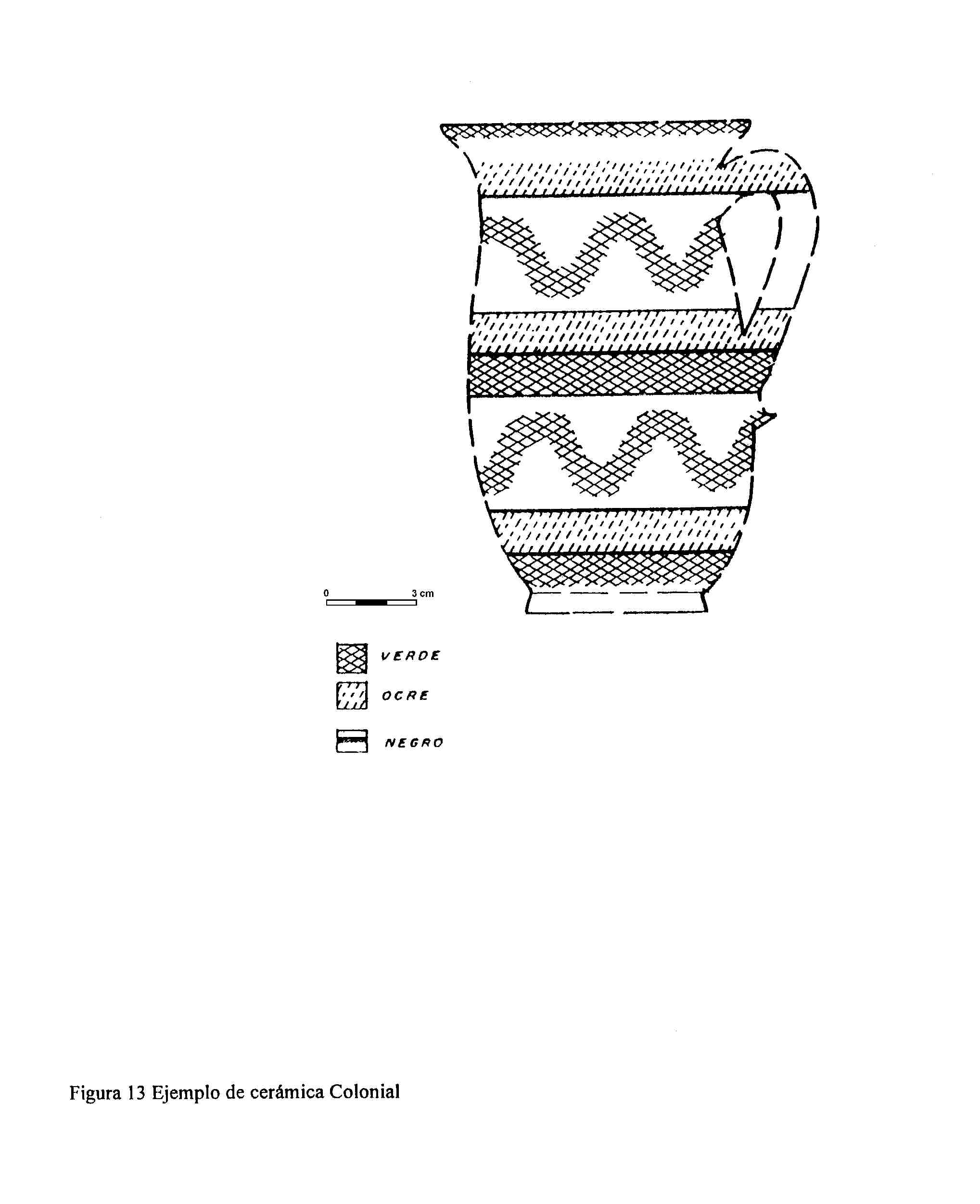 0 3 cm

VERDE

OCRE

NEGRO

Figura 13 Ejemplo de cerámica Colonial